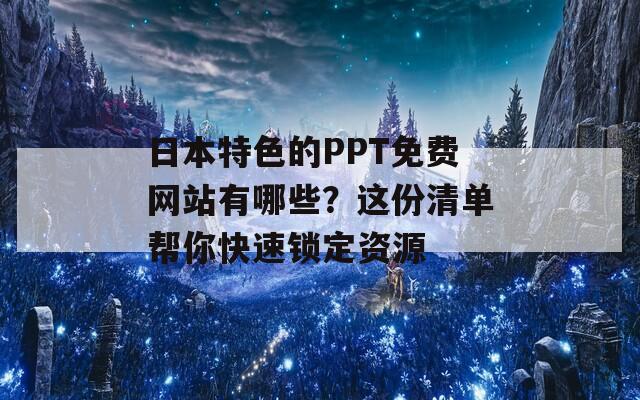 日本特色的PPT免费网站有哪些？这份清单帮你快速锁定资源